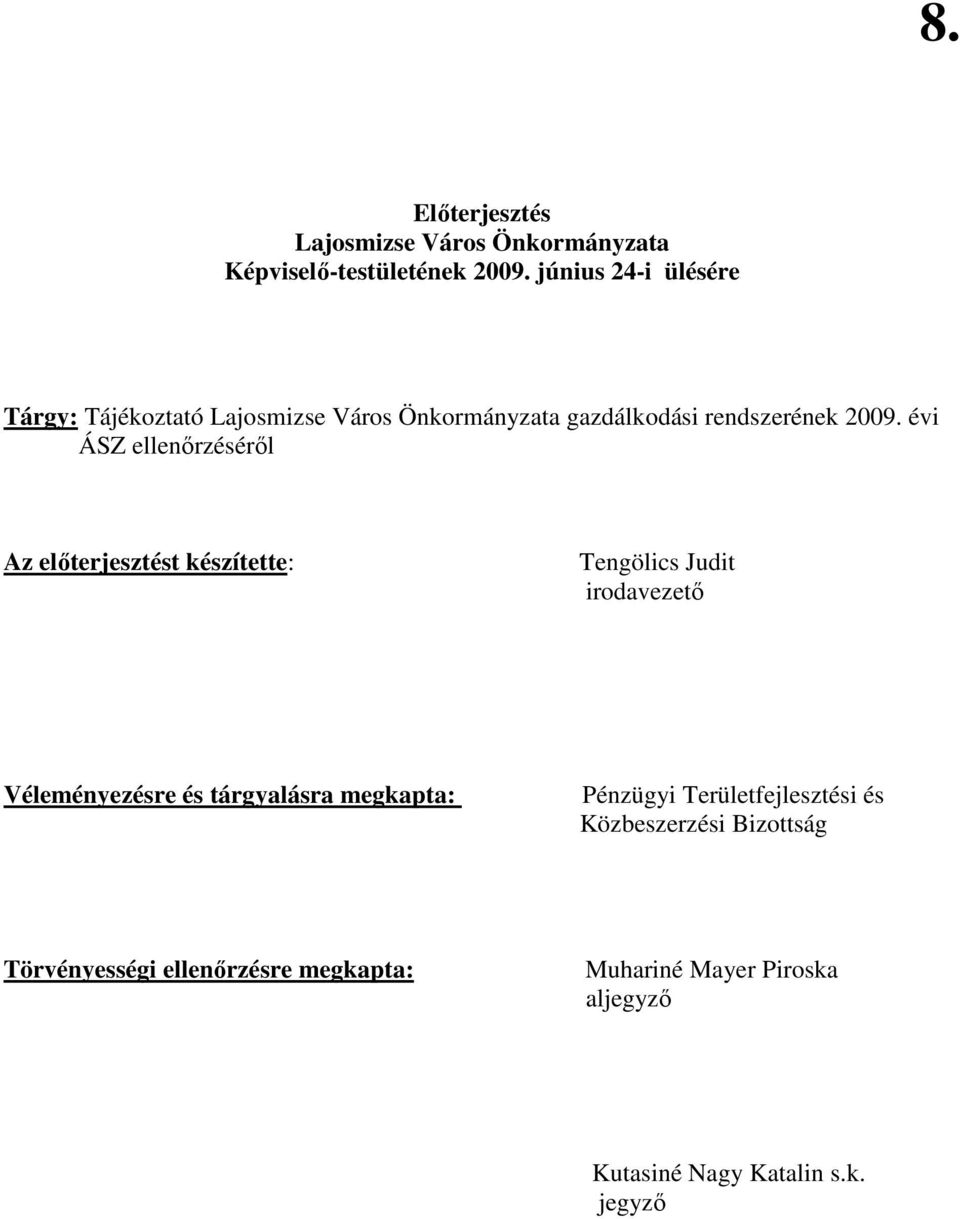 8.

Előterjesztés
Lajosmizse Város Önkormányzata
Képviselő-testületének 2009. június 24-i ülésére

Tárgy: Tájékoztató Lajosmizse Város Önkormányzata gazdálkodási rendszerének 2009. évi ÁSZ ellenőrzéséről

Az előterjesztést készítette: Tengölics Judit
irodavezető

Véleményezésre és tárgyalásra megkapta: Pénzügyi Területfejlesztési és Közbeszerzési Bizottság

Törvényességi ellenőrzésre megkapta: Muhariné Mayer Piroska
aljegyző

Kutasiné Nagy Katalin s.k.
jegyző